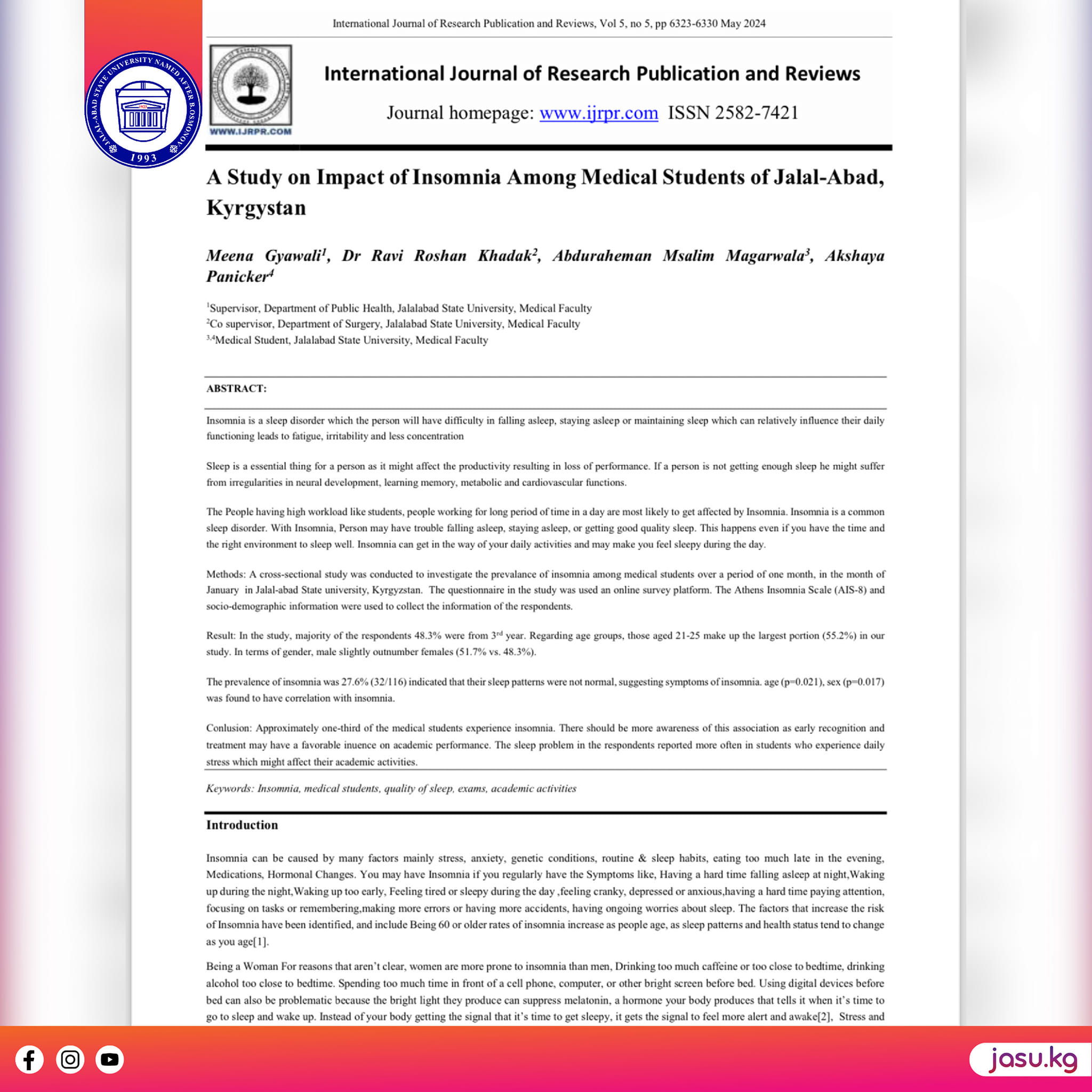 JALAL-ABAD STATE UNIVERSITY NAMED AFTER B.OSMONOV 1993

International Journal of Research Publication and Reviews, Vol 5, no 5, pp 6323-6330 May 2024

WWW.IJRPR.COM

International Journal of Research Publication and Reviews

Journal homepage: www.ijrpr.com ISSN 2582-7421

A Study on Impact of Insomnia Among Medical Students of Jalal-Abad, Kyrgystan

Meena Gyawali$^1$, Dr Ravi Roshan Khadak$^2$, Abduraheman Msalim Magarwala$^3$, Akshaya Panicker$^4$

$^1$Supervisor, Department of Public Health, Jalalabad State University, Medical Faculty
$^2$Co supervisor, Department of Surgery, Jalalabad State University, Medical Faculty
$^{3,4}$Medical Student, Jalalabad State University, Medical Faculty

ABSTRACT:

Insomnia is a sleep disorder which the person will have difficulty in falling asleep, staying asleep or maintaining sleep which can relatively influence their daily functioning leads to fatigue, irritability and less concentration

Sleep is a essential thing for a person as it might affect the productivity resulting in loss of performance. If a person is not getting enough sleep he might suffer from irregularities in neural development, learning memory, metabolic and cardiovascular functions.

The People having high workload like students, people working for long period of time in a day are most likely to get affected by Insomnia. Insomnia is a common sleep disorder. With Insomnia, Person may have trouble falling asleep, staying asleep, or getting good quality sleep. This happens even if you have the time and the right environment to sleep well. Insomnia can get in the way of your daily activities and may make you feel sleepy during the day.

Methods: A cross-sectional study was conducted to investigate the prevalance of insomnia among medical students over a period of one month, in the month of January in Jalal-abad State university, Kyrgyzstan. The questionnaire in the study was used an online survey platform. The Athens Insomnia Scale (AIS-8) and socio-demographic information were used to collect the information of the respondents.

Result: In the study, majority of the respondents 48.3% were from 3$^{rd}$ year. Regarding age groups, those aged 21-25 make up the largest portion (55.2%) in our study. In terms of gender, male slightly outnumber females (51.7% vs. 48.3%).

The prevalence of insomnia was 27.6% (32/116) indicated that their sleep patterns were not normal, suggesting symptoms of insomnia. age (p=0.021), sex (p=0.017) was found to have correlation with insomnia.

Conlusion: Approximately one-third of the medical students experience insomnia. There should be more awareness of this association as early recognition and treatment may have a favorable inuence on academic performance. The sleep problem in the respondents reported more often in students who experience daily stress which might affect their academic activities.

Keywords: Insomnia, medical students, quality of sleep, exams, academic activities

Introduction

Insomnia can be caused by many factors mainly stress, anxiety, genetic conditions, routine & sleep habits, eating too much late in the evening, Medications, Hormonal Changes. You may have Insomnia if you regularly have the Symptoms like, Having a hard time falling asleep at night,Waking up during the night,Waking up too early, Feeling tired or sleepy during the day ,feeling cranky, depressed or anxious,having a hard time paying attention, focusing on tasks or remembering,making more errors or having more accidents, having ongoing worries about sleep. The factors that increase the risk of Insomnia have been identified, and include Being 60 or older rates of insomnia increase as people age, as sleep patterns and health status tend to change as you age[1].

Being a Woman For reasons that aren't clear, women are more prone to insomnia than men, Drinking too much caffeine or too close to bedtime, drinking alcohol too close to bedtime. Spending too much time in front of a cell phone, computer, or other bright screen before bed. Using digital devices before bed can also be problematic because the bright light they produce can suppress melatonin, a hormone your body produces that tells it when it's time to go to sleep and wake up. Instead of your body getting the signal that it's time to get sleepy, it gets the signal to feel more alert and awake[2], Stress and

jasu.kg